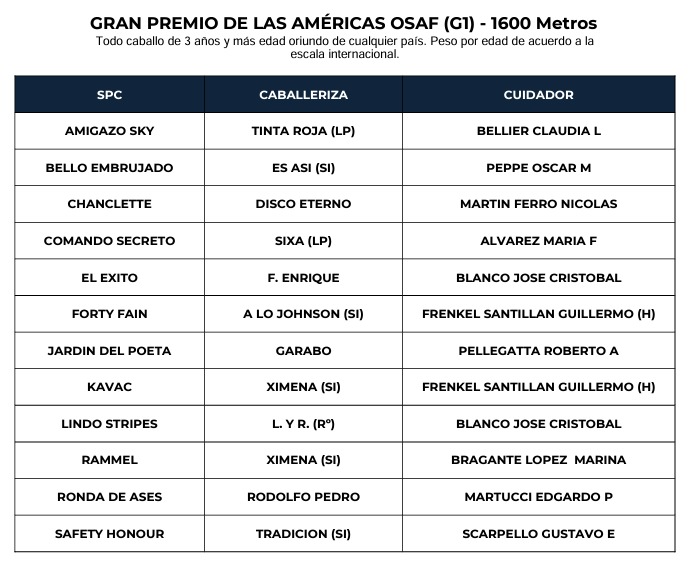 GRAN PREMIO DE LAS AMÉRICAS OSAF (G1) - 1600 Metros

Todo caballo de 3 años y más edad oriundo de cualquier país. Peso por edad de acuerdo a la escala internacional.

| SPC | CABALLERIZA | CUIDADOR |
|---|---|---|
| AMIGAZO SKY | TINTA ROJA (LP) | BELLIER CLAUDIA L |
| BELLO EMBRUJADO | ES ASI (SI) | PEPPE OSCAR M |
| CHANCLETTE | DISCO ETERNO | MARTIN FERRO NICOLAS |
| COMANDO SECRETO | SIXA (LP) | ALVAREZ MARIA F |
| EL EXITO | F. ENRIQUE | BLANCO JOSE CRISTOBAL |
| FORTY FAIN | A LO JOHNSON (SI) | FRENKEL SANTILLAN GUILLERMO (H) |
| JARDIN DEL POETA | GARABO | PELLEGATTA ROBERTO A |
| KAVAC | XIMENA (SI) | FRENKEL SANTILLAN GUILLERMO (H) |
| LINDO STRIPES | L. Y R. (Rº) | BLANCO JOSE CRISTOBAL |
| RAMMEL | XIMENA (SI) | BRAGANTE LOPEZ MARINA |
| RONDA DE ASES | RODOLFO PEDRO | MARTUCCI EDGARDO P |
| SAFETY HONOUR | TRADICION (SI) | SCARPELLO GUSTAVO E |